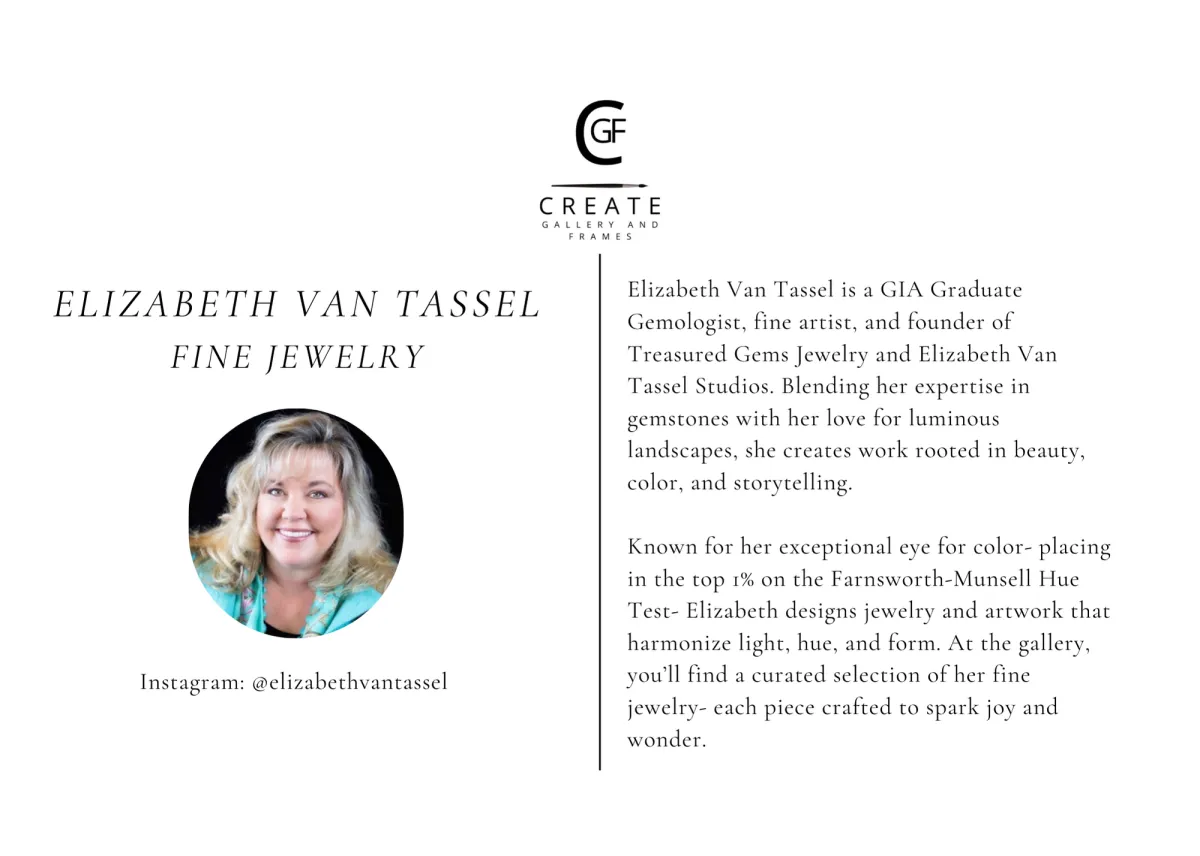 CGF
CREATE
GALLERY AND FRAMES

ELIZABETH VAN TASSEL
FINE JEWELRY

Instagram: @elizabethvantassel

Elizabeth Van Tassel is a GIA Graduate Gemologist, fine artist, and founder of Treasured Gems Jewelry and Elizabeth Van Tassel Studios. Blending her expertise in gemstones with her love for luminous landscapes, she creates work rooted in beauty, color, and storytelling.

Known for her exceptional eye for color- placing in the top 1% on the Farnsworth-Munsell Hue Test- Elizabeth designs jewelry and artwork that harmonize light, hue, and form. At the gallery, you'll find a curated selection of her fine jewelry- each piece crafted to spark joy and wonder.